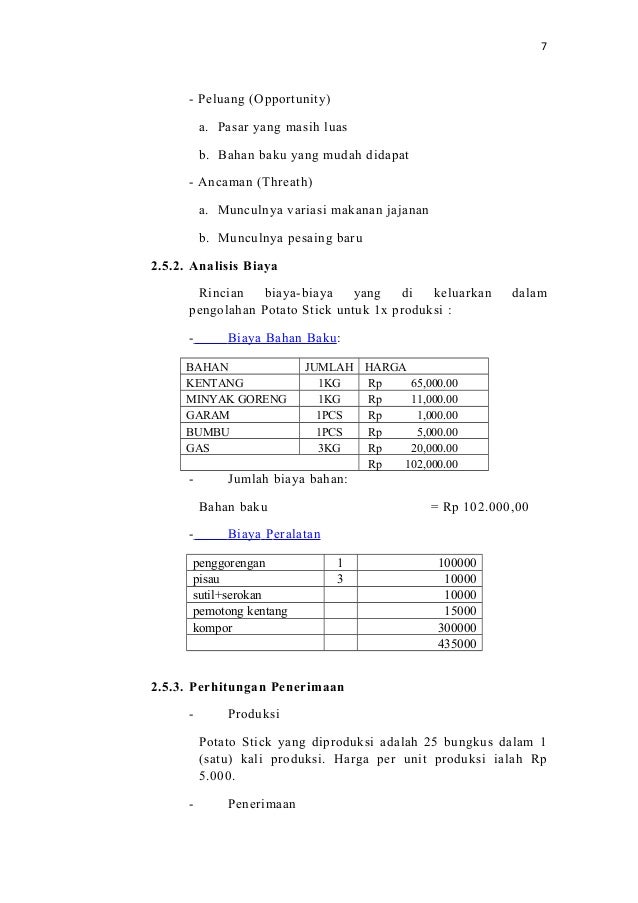 7

- Peluang (Opportunity)

a. Pasar yang masih luas

b. Bahan baku yang mudah didapat

- Ancaman (Threath)

a. Munculnya variasi makanan jajanan

b. Munculnya pesaing baru

2.5.2. Analisis Biaya

Rincian biaya-biaya yang di keluarkan dalam pengolahan Potato Stick untuk 1x produksi :

- Biaya Bahan Baku:

| BAHAN | JUMLAH | HARGA |
|---|---|---|
| KENTANG | 1KG | Rp 65,000.00 |
| MINYAK GORENG | 1KG | Rp 11,000.00 |
| GARAM | 1PCS | Rp 1,000.00 |
| BUMBU | 1PCS | Rp 5,000.00 |
| GAS | 3KG | Rp 20,000.00 |
| | | Rp 102,000.00 |

- Jumlah biaya bahan:

Bahan baku = Rp 102.000,00

- Biaya Peralatan

| penggorengan | 1 | 100000 |
|---|---|---|
| pisau | 3 | 10000 |
| sutil+serokan | | 10000 |
| pemotong kentang | | 15000 |
| kompor | | 300000 |
| | | 435000 |

2.5.3. Perhitungan Penerimaan

- Produksi

Potato Stick yang diproduksi adalah 25 bungkus dalam 1 (satu) kali produksi. Harga per unit produksi ialah Rp 5.000.

- Penerimaan